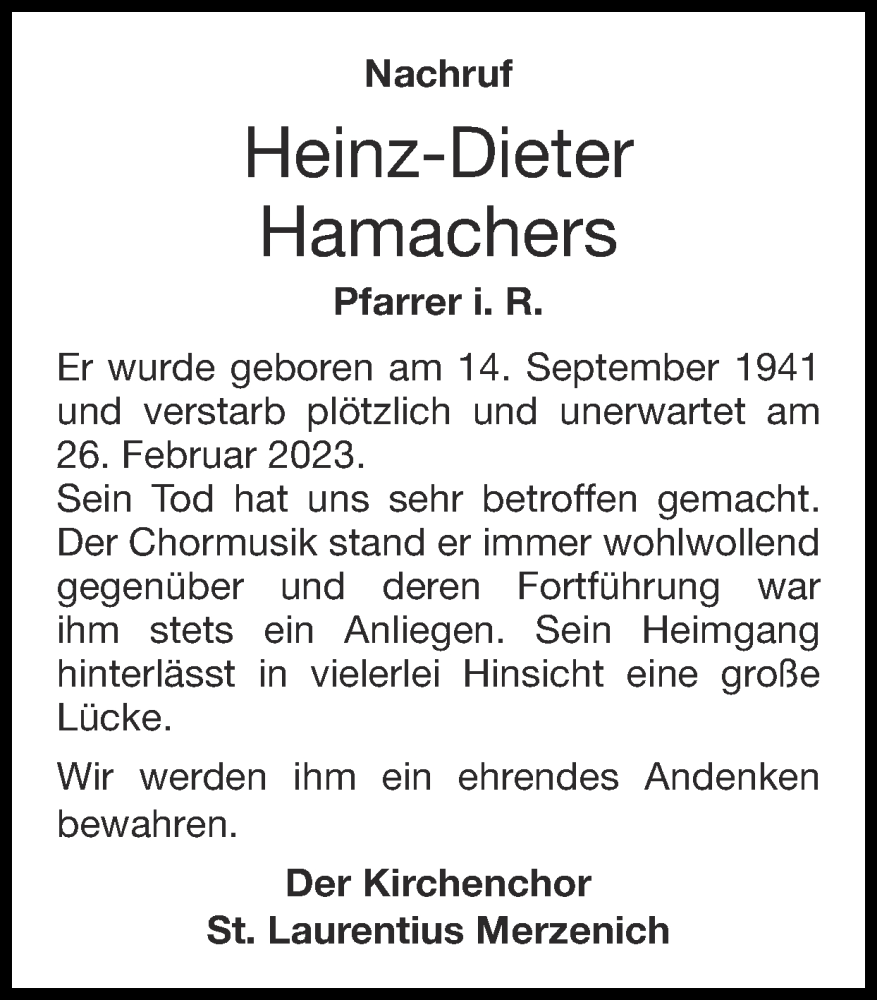 Nachruf

Heinz-Dieter Hamachers

Pfarrer i. R.

Er wurde geboren am 14. September 1941 und verstarb plötzlich und unerwartet am 26. Februar 2023.
Sein Tod hat uns sehr betroffen gemacht. Der Chormusik stand er immer wohlwollend gegenüber und deren Fortführung war ihm stets ein Anliegen. Sein Heimgang hinterlässt in vielerlei Hinsicht eine große Lücke.

Wir werden ihm ein ehrendes Andenken bewahren.

Der Kirchenchor
St. Laurentius Merzenich